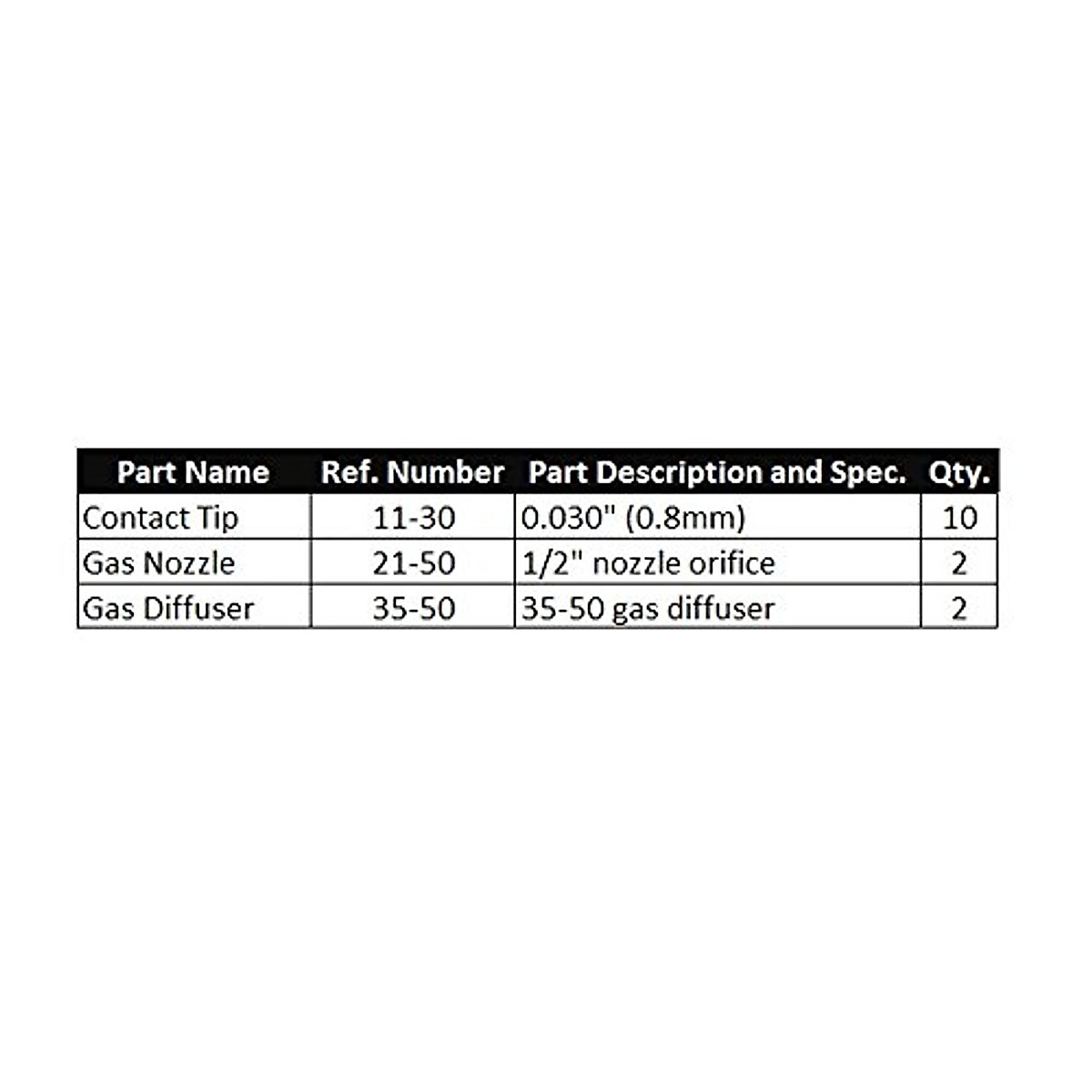 | Part Name | Ref. Number | Part Description and Spec. | Qty. |
|---|---|---|---|
| Contact Tip | 11-30 | 0.030" (0.8mm) | 10 |
| Gas Nozzle | 21-50 | 1/2" nozzle orifice | 2 |
| Gas Diffuser | 35-50 | 35-50 gas diffuser | 2 |